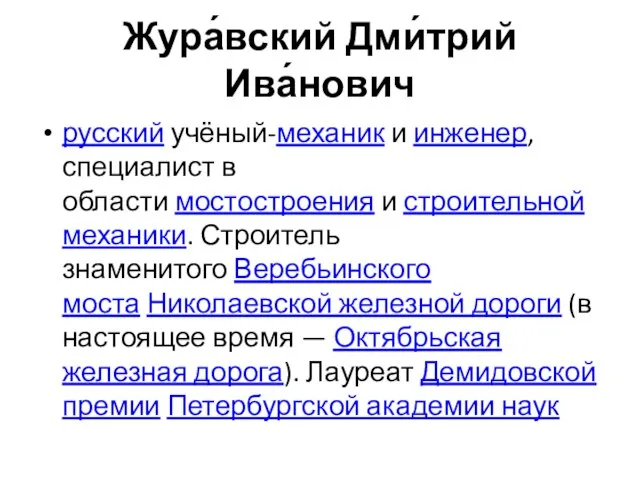 Жура́вский Дми́трий Ива́нович

• русский учёный-механик и инженер, специалист в области мостостроения и строительной механики. Строитель знаменитого Веребьинского моста Николаевской железной дороги (в настоящее время — Октябрьская железная дорога). Лауреат Демидовской премии Петербургской академии наук